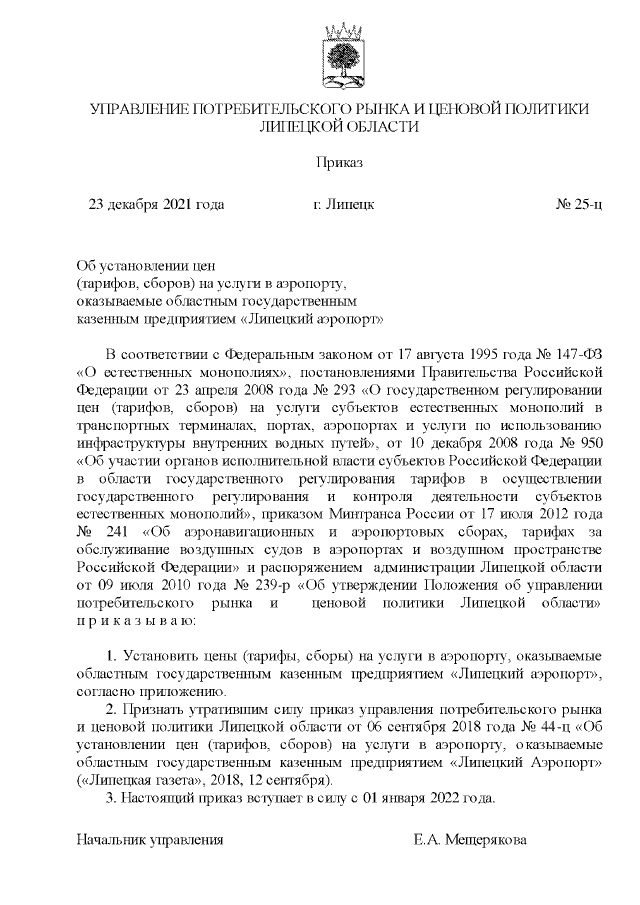 УПРАВЛЕНИЕ ПОТРЕБИТЕЛЬСКОГО РЫНКА И ЦЕНОВОЙ ПОЛИТИКИ ЛИПЕЦКОЙ ОБЛАСТИ

Приказ

23 декабря 2021 года г. Липецк № 25-ц

Об установлении цен (тарифов, сборов) на услуги в аэропорту, оказываемые областным государственным казенным предприятием «Липецкий аэропорт»

В соответствии с Федеральным законом от 17 августа 1995 года № 147-ФЗ «О естественных монополиях», постановлениями Правительства Российской Федерации от 23 апреля 2008 года № 293 «О государственном регулировании цен (тарифов, сборов) на услуги субъектов естественных монополий в транспортных терминалах, портах, аэропортах и услуги по использованию инфраструктуры внутренних водных путей», от 10 декабря 2008 года № 950 «Об участии органов исполнительной власти субъектов Российской Федерации в области государственного регулирования тарифов в осуществлении государственного регулирования и контроля деятельности субъектов естественных монополий», приказом Минтранса России от 17 июля 2012 года № 241 «Об аэронавигационных и аэропортовых сборах, тарифах за обслуживание воздушных судов в аэропортах и воздушном пространстве Российской Федерации» и распоряжением администрации Липецкой области от 09 июля 2010 года № 239-р «Об утверждении Положения об управлении потребительского рынка и ценовой политики Липецкой области» п р и к а з ы в а ю:

1. Установить цены (тарифы, сборы) на услуги в аэропорту, оказываемые областным государственным казенным предприятием «Липецкий аэропорт», согласно приложению.
2. Признать утратившим силу приказ управления потребительского рынка и ценовой политики Липецкой области от 06 сентября 2018 года № 44-ц «Об установлении цен (тарифов, сборов) на услуги в аэропорту, оказываемые областным государственным казенным предприятием «Липецкий Аэропорт» («Липецкая газета», 2018, 12 сентября).
3. Настоящий приказ вступает в силу с 01 января 2022 года.

Начальник управления Е.А. Мещерякова